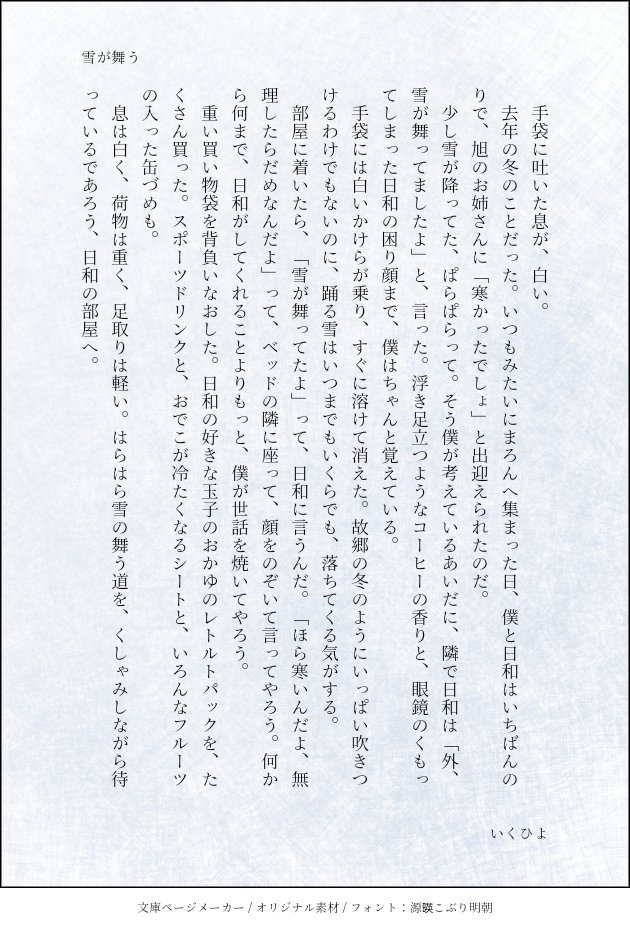 雪が舞う

手袋に吐いた息が、白い。

去年の冬のことだった。いつもみたいにまろんへ集まった日、僕と日和はいちばんのりで、旭のお姉さんに「寒かったでしょ」と出迎えられたのだ。

少し雪が降ってた、ぱらぱらって。そう僕が考えているあいだに、隣で日和は「外、雪が舞ってましたよ」と、言った。浮き足立つようなコーヒーの香りと、眼鏡のくもってしまった日和の困り顔まで、僕はちゃんと覚えている。

手袋には白いかけらが乗り、すぐに溶けて消えた。故郷の冬のようにいっぱい吹きつけるわけでもないのに、踊る雪はいつまでもいくらでも、落ちてくる気がする。

部屋に着いたら、「雪が舞ってたよ」って、日和に言うんだ。「ほら寒いんだよ、無理したらだめなんだよ」って、ベッドの隣に座って、顔をのぞいて言ってやろう。何から何まで、日和がしてくれることよりもっと、僕が世話を焼いてやろう。

重い買い物袋を背負いなおした。日和の好きな玉子のおかゆのレトルトパックを、たくさん買った。スポーツドリンクと、おでこが冷たくなるシートと、いろんなフルーツの入った缶づめも。

息は白く、荷物は重く、足取りは軽い。はらはら雪の舞う道を、くしゃみしながら待っているであろう、日和の部屋へ。

いくひよ

文庫ページメーカー / オリジナル素材 / フォント：源暎こぶり明朝